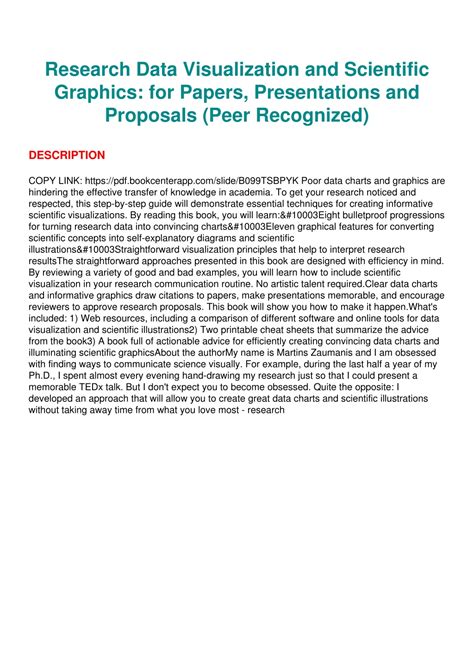 Research Data Visualization and Scientific Graphics: for Papers, Presentations and Proposals (Peer Recognized)

DESCRIPTION

COPY LINK: https://pdf.bookcenterapp.com/slide/B099TSBPYK Poor data charts and graphics are hindering the effective transfer of knowledge in academia. To get your research noticed and respected, this step-by-step guide will demonstrate essential techniques for creating informative scientific visualizations. By reading this book, you will learn:&#10003Eight bulletproof progressions for turning research data into convincing charts&#10003Eleven graphical features for converting scientific concepts into self-explanatory diagrams and scientific illustrations&#10003Straightforward visualization principles that help to interpret research resultsThe straightforward approaches presented in this book are designed with efficiency in mind. By reviewing a variety of good and bad examples, you will learn how to include scientific visualization in your research communication routine. No artistic talent required.Clear data charts and informative graphics draw citations to papers, make presentations memorable, and encourage reviewers to approve research proposals. This book will show you how to make it happen.What's included: 1) Web resources, including a comparison of different software and online tools for data visualization and scientific illustrations2) Two printable cheat sheets that summarize the advice from the book3) A book full of actionable advice for efficiently creating convincing data charts and illuminating scientific graphicsAbout the authorMy name is Martins Zaumanis and I am obsessed with finding ways to communicate science visually. For example, during the last half a year of my Ph.D., I spent almost every evening hand-drawing my research just so that I could present a memorable TEDx talk. But I don't expect you to become obsessed. Quite the opposite: I developed an approach that will allow you to create great data charts and scientific illustrations without taking away time from what you love most - research